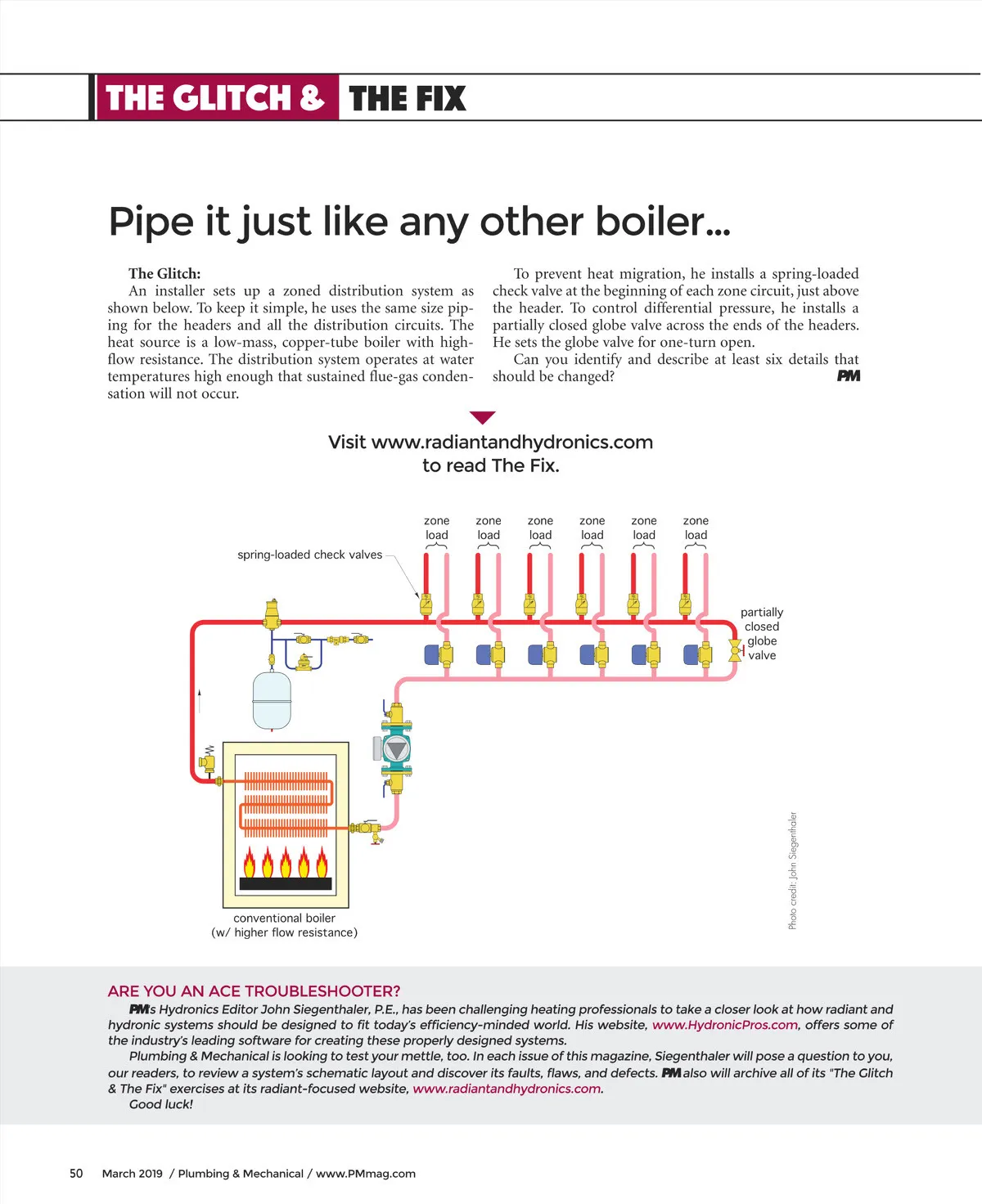 THE GLITCH & THE FIX

Pipe it just like any other boiler...

The Glitch:
An installer sets up a zoned distribution system as shown below. To keep it simple, he uses the same size piping for the headers and all the distribution circuits. The heat source is a low-mass, copper-tube boiler with high-flow resistance. The distribution system operates at water temperatures high enough that sustained flue-gas condensation will not occur.

To prevent heat migration, he installs a spring-loaded check valve at the beginning of each zone circuit, just above the header. To control differential pressure, he installs a partially closed globe valve across the ends of the headers. He sets the globe valve for one-turn open.

Can you identify and describe at least six details that should be changed? PM

Visit www.radiantandhydronics.com to read The Fix.

zone load
zone load
zone load
zone load
zone load
zone load

spring-loaded check valves

partially closed globe valve

conventional boiler (w/ higher flow resistance)

Photo credit: John Siegenthaler

ARE YOU AN ACE TROUBLESHOOTER?
PM's Hydronics Editor John Siegenthaler, P.E., has been challenging heating professionals to take a closer look at how radiant and hydronic systems should be designed to fit today's efficiency-minded world. His website, www.HydronicPros.com, offers some of the industry's leading software for creating these properly designed systems.
Plumbing & Mechanical is looking to test your mettle, too. In each issue of this magazine, Siegenthaler will pose a question to you, our readers, to review a system's schematic layout and discover its faults, flaws, and defects. PM also will archive all of its "The Glitch & The Fix" exercises at its radiant-focused website, www.radiantandhydronics.com.
Good luck!

50 March 2019 / Plumbing & Mechanical / www.PMmag.com